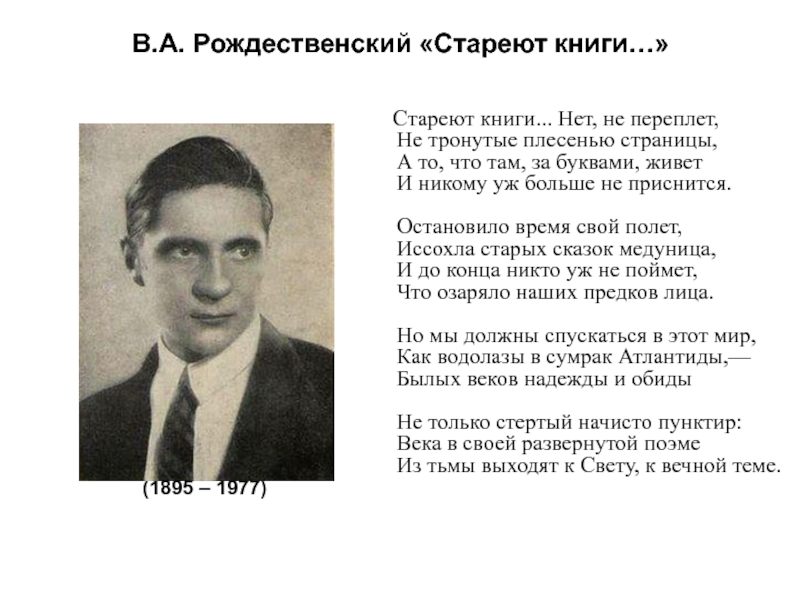 В.А. Рождественский «Стареют книги…»

(1895 – 1977)

Стареют книги... Нет, не переплет,
Не тронутые плесенью страницы,
А то, что там, за буквами, живет
И никому уж больше не приснится.

Остановило время свой полет,
Иссохла старых сказок медуница,
И до конца никто уж не поймет,
Что озаряло наших предков лица.

Но мы должны спускаться в этот мир,
Как водолазы в сумрак Атлантиды,—
Былых веков надежды и обиды

Не только стертый начисто пунктир:
Века в своей развернутой поэме
Из тьмы выходят к Свету, к вечной теме.